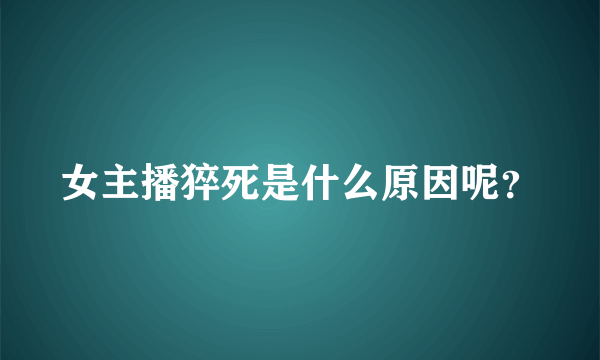 女主播猝死是什么原因呢？